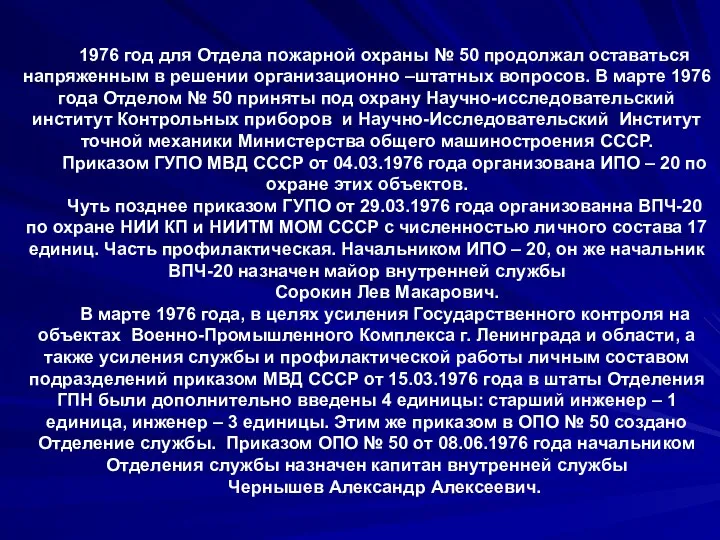 1976 год для Отдела пожарной охраны № 50 продолжал оставаться напряженным в решении организационно –штатных вопросов. В марте 1976 года Отделом № 50 приняты под охрану Научно-исследовательский институт Контрольных приборов и Научно-Исследовательский Институт точной механики Министерства общего машиностроения СССР.

Приказом ГУПО МВД СССР от 04.03.1976 года организована ИПО – 20 по охране этих объектов.

Чуть позднее приказом ГУПО от 29.03.1976 года организованна ВПЧ-20 по охране НИИ КП и НИИТМ МОМ СССР с численностью личного состава 17 единиц. Часть профилактическая. Начальником ИПО – 20, он же начальник ВПЧ-20 назначен майор внутренней службы
Сорокин Лев Макарович.

В марте 1976 года, в целях усиления Государственного контроля на объектах Военно-Промышленного Комплекса г. Ленинграда и области, а также усиления службы и профилактической работы личным составом подразделений приказом МВД СССР от 15.03.1976 года в штаты Отделения ГПН были дополнительно введены 4 единицы: старший инженер – 1 единица, инженер – 3 единицы. Этим же приказом в ОПО № 50 создано Отделение службы. Приказом ОПО № 50 от 08.06.1976 года начальником Отделения службы назначен капитан внутренней службы
Чернышев Александр Алексеевич.